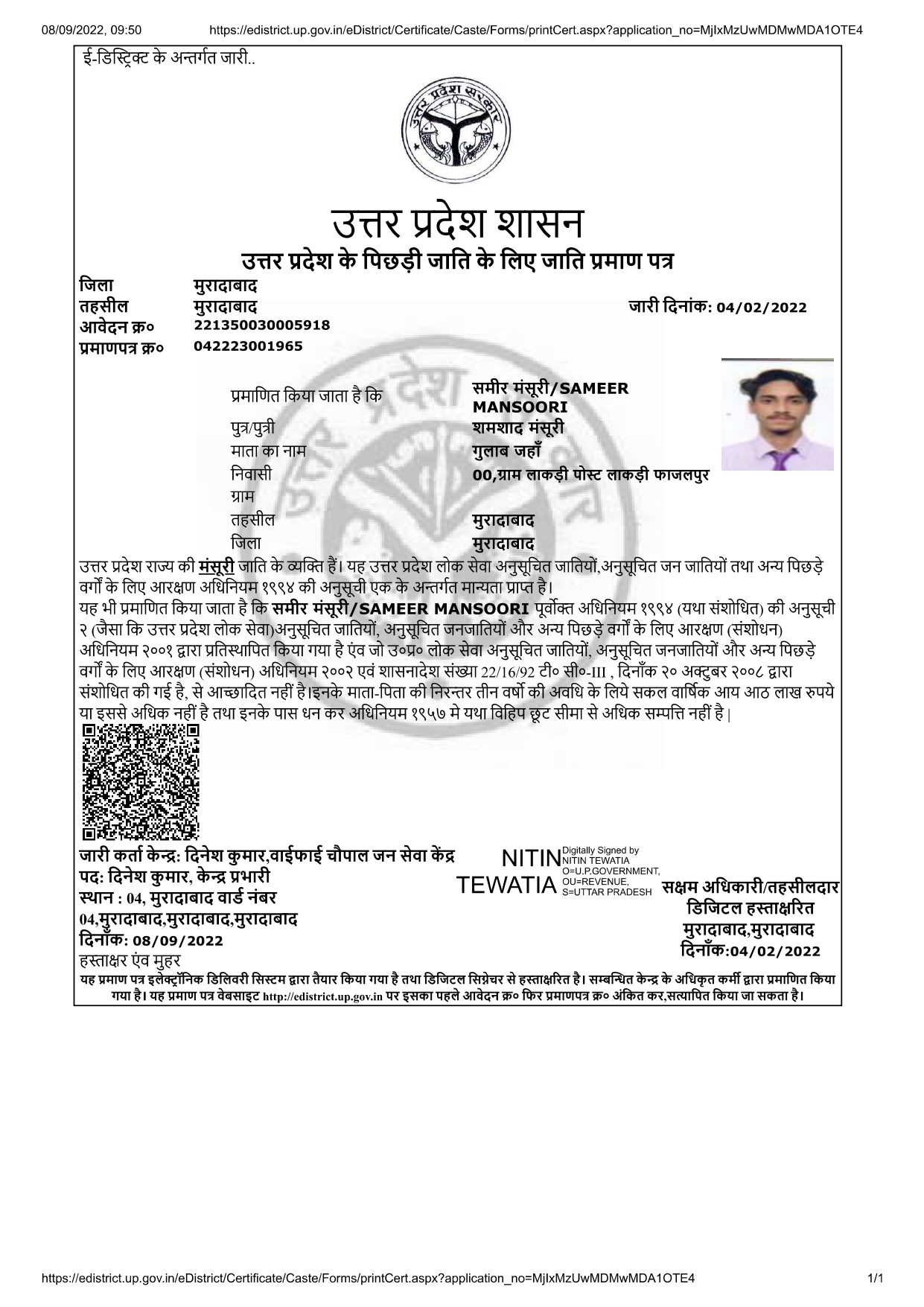 08/09/2022, 09:50 https://edistrict.up.gov.in/eDistrict/Certificate/Caste/Forms/printCert.aspx?application_no=MjIxMzUwMDMwMDA1OTE4

ई-डिस्ट्रिक्ट के अन्तर्गत जारी..

उत्तर प्रदेश सरकार

उत्तर प्रदेश शासन
उत्तर प्रदेश के पिछड़ी जाति के लिए जाति प्रमाण पत्र

जिला मुरादाबाद
तहसील मुरादाबाद
जारी दिनांक: 04/02/2022
आवेदन क्र० 221350030005918
प्रमाणपत्र क्र० 042223001965

प्रमाणित किया जाता है कि समीर मंसूरी/SAMEER MANSOORI
पुत्र/पुत्री शमशाद मंसूरी
माता का नाम गुलाब जहाँ
निवासी 00,ग्राम लाकड़ी पोस्ट लाकड़ी फाजलपुर
ग्राम
तहसील मुरादाबाद
जिला मुरादाबाद

उत्तर प्रदेश राज्य की मंसूरी जाति के व्यक्ति हैं। यह उत्तर प्रदेश लोक सेवा अनुसूचित जातियों,अनुसूचित जन जातियों तथा अन्य पिछड़े वर्गों के लिए आरक्षण अधिनियम १९९४ की अनुसूची एक के अन्तर्गत मान्यता प्राप्त है।
यह भी प्रमाणित किया जाता है कि समीर मंसूरी/SAMEER MANSOORI पूर्वोक्त अधिनियम १९९४ (यथा संशोधित) की अनुसूची २ (जैसा कि उत्तर प्रदेश लोक सेवा)अनुसूचित जातियों, अनुसूचित जनजातियों और अन्य पिछड़े वर्गों के लिए आरक्षण (संशोधन) अधिनियम २००१ द्वारा प्रतिस्थापित किया गया है एंव जो उ०प्र० लोक सेवा अनुसूचित जातियों, अनुसूचित जनजातियों और अन्य पिछड़े वर्गों के लिए आरक्षण (संशोधन) अधिनियम २००२ एवं शासनादेश संख्या 22/16/92 टी० सी०-III , दिनाँक २० अक्टुबर २००८ द्वारा संशोधित की गई है, से आच्छादित नहीं है।इनके माता-पिता की निरन्तर तीन वर्षो की अवधि के लिये सकल वार्षिक आय आठ लाख रुपये या इससे अधिक नहीं है तथा इनके पास धन कर अधिनियम १९५७ मे यथा विहिप छूट सीमा से अधिक सम्पत्ति नहीं है |

जारी कर्ता केन्द्र: दिनेश कुमार,वाईफाई चौपाल जन सेवा केंद्र
पद: दिनेश कुमार, केन्द्र प्रभारी
स्थान : 04, मुरादाबाद वार्ड नंबर 04,मुरादाबाद,मुरादाबाद,मुरादाबाद
दिनाँक: 08/09/2022
हस्ताक्षर एंव मुहर

NITIN TEWATIA Digitally Signed by NITIN TEWATIA O=U.P.GOVERNMENT, OU=REVENUE, S=UTTAR PRADESH

सक्षम अधिकारी/तहसीलदार
डिजिटल हस्ताक्षरित
मुरादाबाद,मुरादाबाद
दिनाँक:04/02/2022

यह प्रमाण पत्र इलेक्ट्रॉनिक डिलिवरी सिस्टम द्वारा तैयार किया गया है तथा डिजिटल सिग्नेचर से हस्ताक्षरित है। सम्बन्धित केन्द्र के अधिकृत कर्मी द्वारा प्रमाणित किया गया है। यह प्रमाण पत्र वेबसाइट http://edistrict.up.gov.in पर इसका पहले आवेदन क्र० फिर प्रमाणपत्र क्र० अंकित कर,सत्यापित किया जा सकता है।

https://edistrict.up.gov.in/eDistrict/Certificate/Caste/Forms/printCert.aspx?application_no=MjIxMzUwMDMwMDA1OTE4 1/1